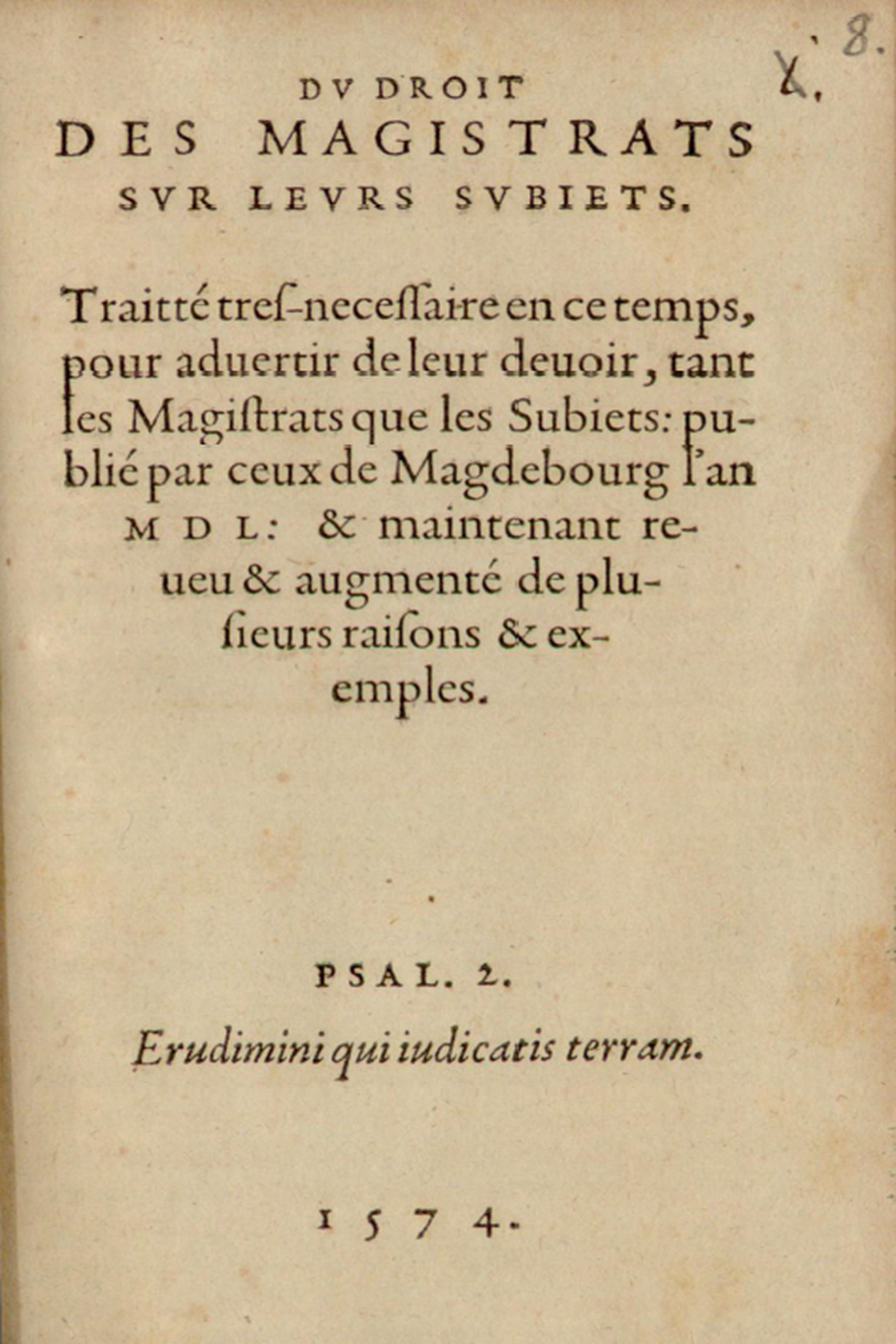 X. 8.

DV DROIT
DES MAGISTRATS
SVR LEVRS SVBIETS.

Traitté tres-necessaire en ce temps, pour aduertir de leur deuoir, tant les Magistrats que les Subiets: publié par ceux de Magdebourg l'an M D L: & maintenant reueu & augmenté de plusieurs raisons & exemples.

PSAL. 2.

Erudimini qui iudicatis terram.

1574.